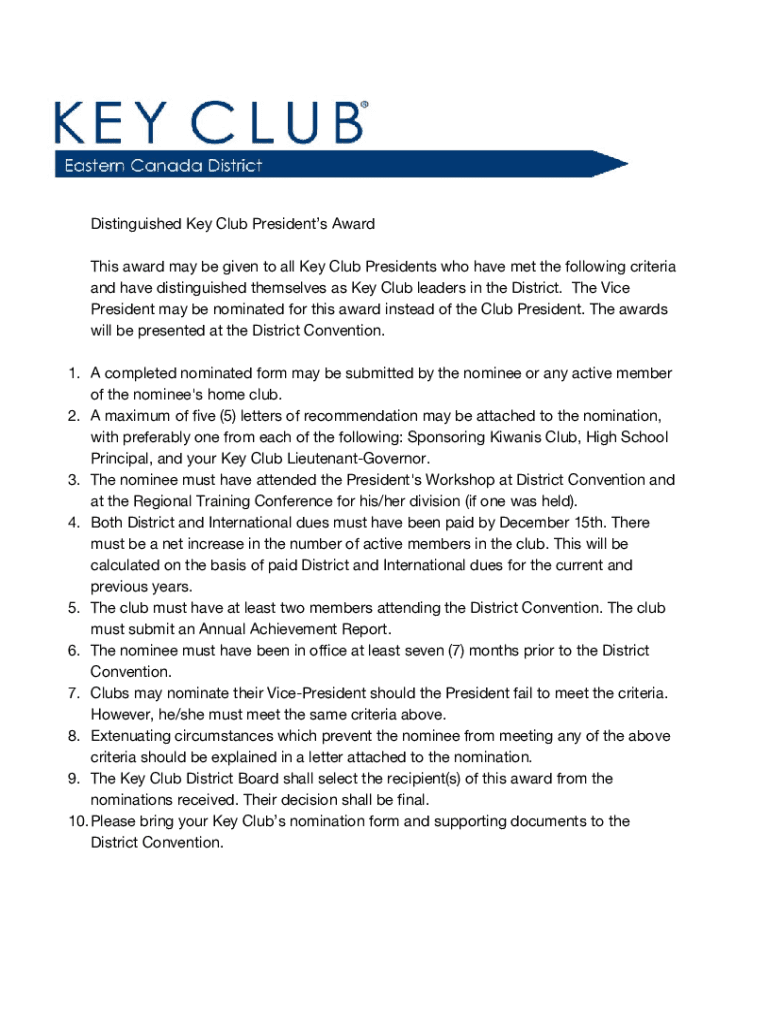 KEY CLUB®
Eastern Canada District

Distinguished Key Club President's Award

This award may be given to all Key Club Presidents who have met the following criteria and have distinguished themselves as Key Club leaders in the District. The Vice President may be nominated for this award instead of the Club President. The awards will be presented at the District Convention.

1. A completed nominated form may be submitted by the nominee or any active member of the nominee's home club.
2. A maximum of five (5) letters of recommendation may be attached to the nomination, with preferably one from each of the following: Sponsoring Kiwanis Club, High School Principal, and your Key Club Lieutenant-Governor.
3. The nominee must have attended the President's Workshop at District Convention and at the Regional Training Conference for his/her division (if one was held).
4. Both District and International dues must have been paid by December 15th. There must be a net increase in the number of active members in the club. This will be calculated on the basis of paid District and International dues for the current and previous years.
5. The club must have at least two members attending the District Convention. The club must submit an Annual Achievement Report.
6. The nominee must have been in office at least seven (7) months prior to the District Convention.
7. Clubs may nominate their Vice-President should the President fail to meet the criteria. However, he/she must meet the same criteria above.
8. Extenuating circumstances which prevent the nominee from meeting any of the above criteria should be explained in a letter attached to the nomination.
9. The Key Club District Board shall select the recipient(s) of this award from the nominations received. Their decision shall be final.
10. Please bring your Key Club's nomination form and supporting documents to the District Convention.